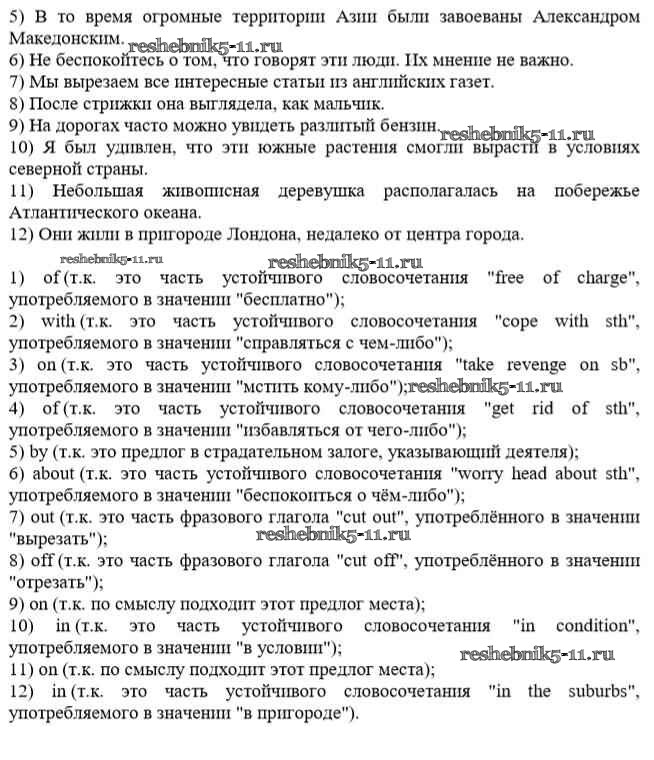 5) В то время огромные территории Азии были завоеваны Александром Македонским. reshebnik5-11.ru
6) Не беспокойтесь о том, что говорят эти люди. Их мнение не важно.
7) Мы вырезаем все интересные статьи из английских газет.
8) После стрижки она выглядела, как мальчик.
9) На дорогах часто можно увидеть разлитый бензин. reshebnik5-11.ru
10) Я был удивлен, что эти южные растения смогли вырасти в условиях северной страны.
11) Небольшая живописная деревушка располагалась на побережье Атлантического океана.
12) Они жили в пригороде Лондона, недалеко от центра города.

reshebnik5-11.ru reshebnik5-11.ru
1) of (т.к. это часть устойчивого словосочетания "free of charge", употребляемого в значении "бесплатно");
2) with (т.к. это часть устойчивого словосочетания "cope with sth", употребляемого в значении "справляться с чем-либо");
3) on (т.к. это часть устойчивого словосочетания "take revenge on sb", употребляемого в значении "мстить кому-либо"); reshebnik5-11.ru
4) of (т.к. это часть устойчивого словосочетания "get rid of sth", употребляемого в значении "избавляться от чего-либо");
5) by (т.к. это предлог в страдательном залоге, указывающий деятеля);
6) about (т.к. это часть устойчивого словосочетания "worry head about sth", употребляемого в значении "беспокоиться о чём-либо");
7) out (т.к. это часть фразового глагола "cut out", употреблённого в значении "вырезать"); reshebnik5-11.ru
8) off (т.к. это часть фразового глагола "cut off", употреблённого в значении "отрезать");
9) on (т.к. по смыслу подходит этот предлог места);
10) in (т.к. это часть устойчивого словосочетания "in condition", употребляемого в значении "в условии"); reshebnik5-11.ru
11) on (т.к. по смыслу подходит этот предлог места);
12) in (т.к. это часть устойчивого словосочетания "in the suburbs", употребляемого в значении "в пригороде").